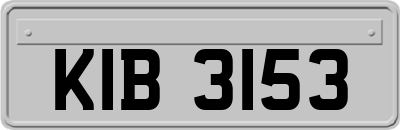 KIB 3153